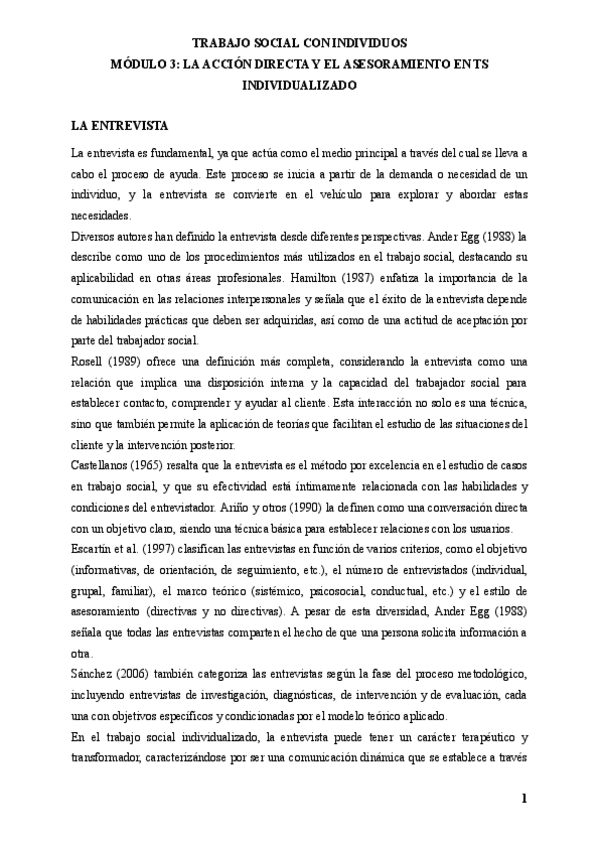 TRABAJO SOCIAL CON INDIVIDUOS
MÓDULO 3: LA ACCIÓN DIRECTA Y EL ASESORAMIENTO EN TS INDIVIDUALIZADO

LA ENTREVISTA

La entrevista es fundamental, ya que actúa como el medio principal a través del cual se lleva a cabo el proceso de ayuda. Este proceso se inicia a partir de la demanda o necesidad de un individuo, y la entrevista se convierte en el vehículo para explorar y abordar estas necesidades.

Diversos autores han definido la entrevista desde diferentes perspectivas. Ander Egg (1988) la describe como uno de los procedimientos más utilizados en el trabajo social, destacando su aplicabilidad en otras áreas profesionales. Hamilton (1987) enfatiza la importancia de la comunicación en las relaciones interpersonales y señala que el éxito de la entrevista depende de habilidades prácticas que deben ser adquiridas, así como de una actitud de aceptación por parte del trabajador social.

Rosell (1989) ofrece una definición más completa, considerando la entrevista como una relación que implica una disposición interna y la capacidad del trabajador social para establecer contacto, comprender y ayudar al cliente. Esta interacción no solo es una técnica, sino que también permite la aplicación de teorías que facilitan el estudio de las situaciones del cliente y la intervención posterior.

Castellanos (1965) resalta que la entrevista es el método por excelencia en el estudio de casos en trabajo social, y que su efectividad está íntimamente relacionada con las habilidades y condiciones del entrevistador. Ariño y otros (1990) la definen como una conversación directa con un objetivo claro, siendo una técnica básica para establecer relaciones con los usuarios.

Escartín et al. (1997) clasifican las entrevistas en función de varios criterios, como el objetivo (informativas, de orientación, de seguimiento, etc.), el número de entrevistados (individual, grupal, familiar), el marco teórico (sistémico, psicosocial, conductual, etc.) y el estilo de asesoramiento (directivas y no directivas). A pesar de esta diversidad, Ander Egg (1988) señala que todas las entrevistas comparten el hecho de que una persona solicita información a otra.

Sánchez (2006) también categoriza las entrevistas según la fase del proceso metodológico, incluyendo entrevistas de investigación, diagnósticas, de intervención y de evaluación, cada una con objetivos específicos y condicionadas por el modelo teórico aplicado.

En el trabajo social individualizado, la entrevista puede tener un carácter terapéutico y transformador, caracterizándose por ser una comunicación dinámica que se establece a través

1